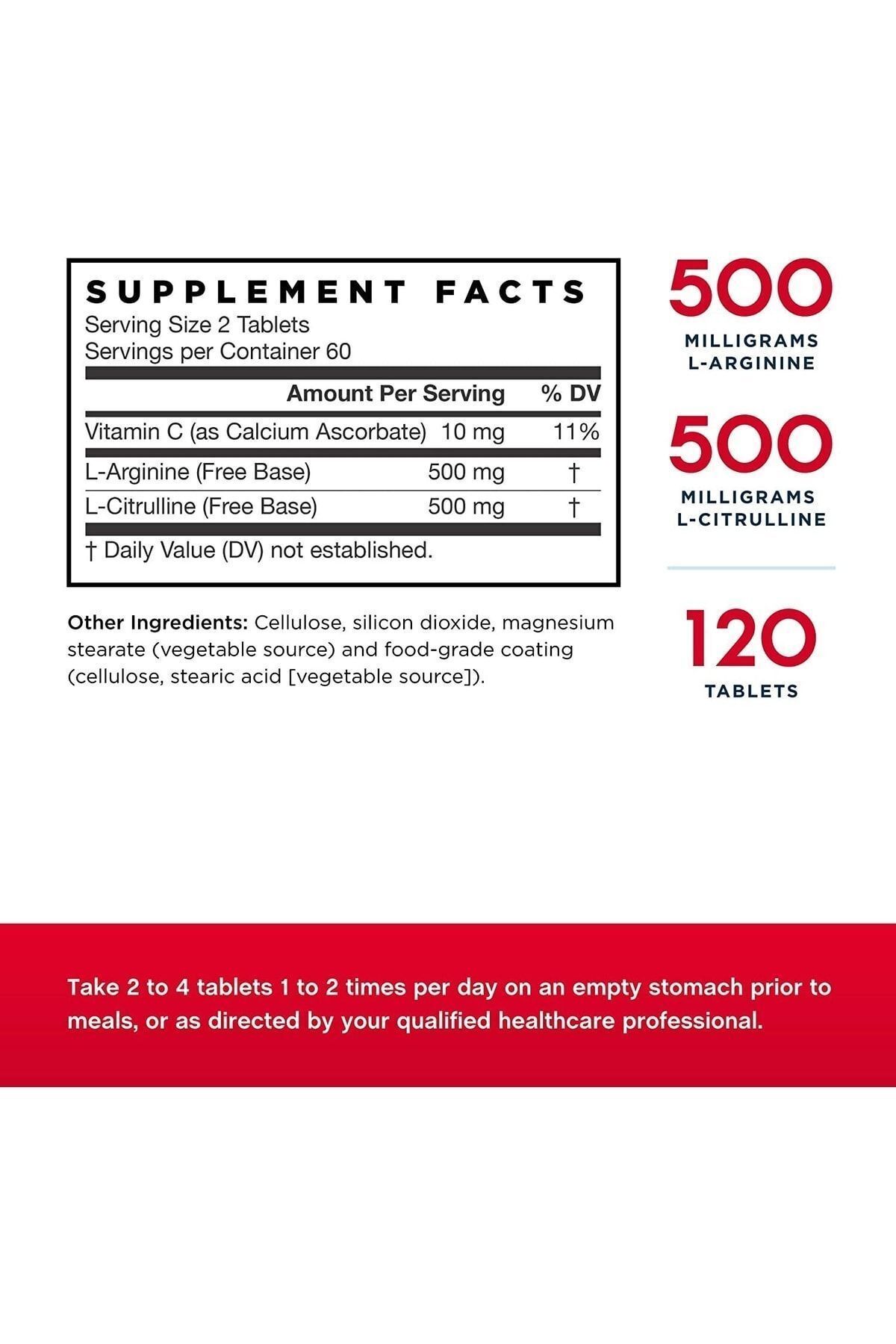 SUPPLEMENT FACTS
Serving Size 2 Tablets
Servings per Container 60

| | Amount Per Serving | % DV |
|---|---|---|
| Vitamin C (as Calcium Ascorbate) | 10 mg | 11% |
| L-Arginine (Free Base) | 500 mg | † |
| L-Citrulline (Free Base) | 500 mg | † |

† Daily Value (DV) not established.

Other Ingredients: Cellulose, silicon dioxide, magnesium stearate (vegetable source) and food-grade coating (cellulose, stearic acid [vegetable source]).

500
MILLIGRAMS
L-ARGININE

500
MILLIGRAMS
L-CITRULLINE

120
TABLETS

Take 2 to 4 tablets 1 to 2 times per day on an empty stomach prior to meals, or as directed by your qualified healthcare professional.